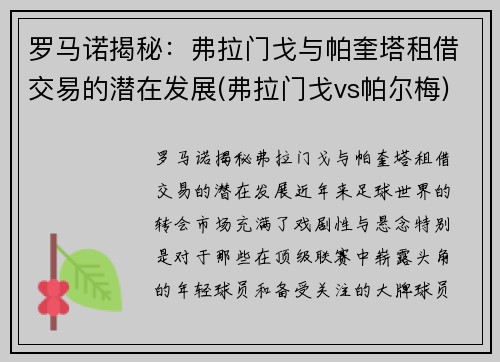 罗马诺揭秘：弗拉门戈与帕奎塔租借交易的潜在发展(弗拉门戈vs帕尔梅)

罗马诺揭秘弗拉门戈与帕奎塔租借交易的潜在发展近年来足球世界的转会市场充满了戏剧性与悬念特别是对于那些在顶级联赛中崭露头角的年轻球员和备受关注的大牌球员